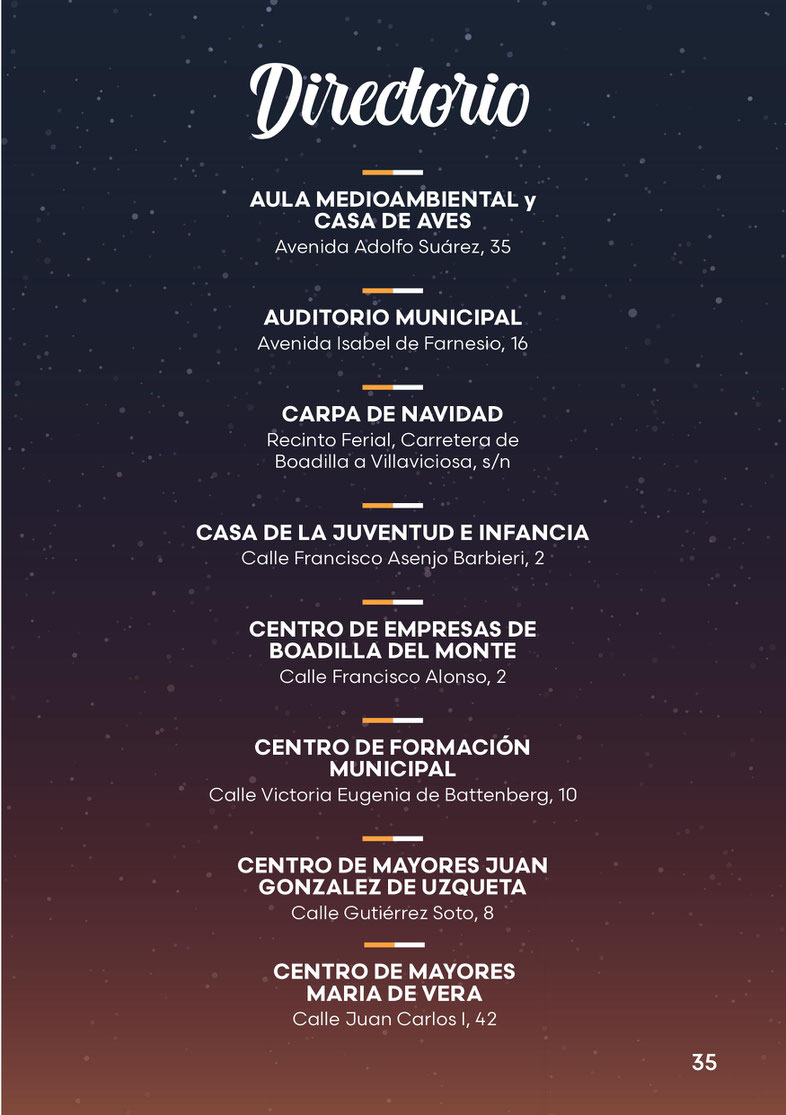 Directorio

AULA MEDIOAMBIENTAL y CASA DE AVES
Avenida Adolfo Suárez, 35

AUDITORIO MUNICIPAL
Avenida Isabel de Farnesio, 16

CARPA DE NAVIDAD
Recinto Ferial, Carretera de Boadilla a Villaviciosa, s/n

CASA DE LA JUVENTUD E INFANCIA
Calle Francisco Asenjo Barbieri, 2

CENTRO DE EMPRESAS DE BOADILLA DEL MONTE
Calle Francisco Alonso, 2

CENTRO DE FORMACIÓN MUNICIPAL
Calle Victoria Eugenia de Battenberg, 10

CENTRO DE MAYORES JUAN GONZALEZ DE UZQUETA
Calle Gutiérrez Soto, 8

CENTRO DE MAYORES MARIA DE VERA
Calle Juan Carlos I, 42

35